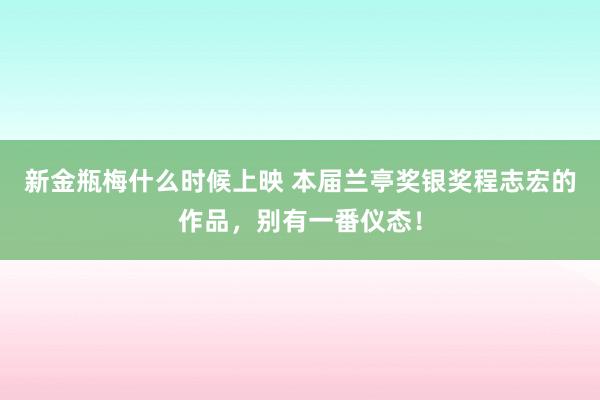 新金瓶梅什么时候上映 本届兰亭奖银奖程志宏的作品，别有一番仪态！